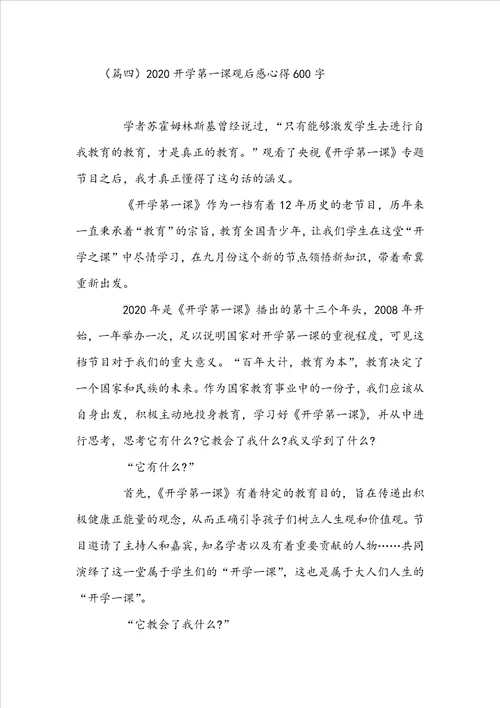 （篇四）2020 开学第一课观后感心得 600 字

学者苏霍姆林斯基曾经说过，“只有能够激发学生去进行自我教育的教育，才是真正的教育。”观看了央视《开学第一课》专题节目之后，我才真正懂得了这句话的涵义。

《开学第一课》作为一档有着 12 年历史的老节目，历年来一直秉承着“教育”的宗旨，教育全国青少年，让我们学生在这堂“开学之课”中尽情学习，在九月份这个新的节点领悟新知识，带着希冀重新出发。

2020 年是《开学第一课》播出的第十三个年头，2008 年开始，一年举办一次，足以说明国家对开学第一课的重视程度，可见这档节目对于我们的重大意义。“百年大计，教育为本”，教育决定了一个国家和民族的未来。作为国家教育事业中的一份子，我们应该从自身出发，积极主动地投身教育，学习好《开学第一课》，并从中进行思考，思考它有什么?它教会了我什么?我又学到了什么?

“它有什么?”

首先，《开学第一课》有着特定的教育目的，旨在传递出积极健康正能量的观念，从而正确引导孩子们树立人生观和价值观。节目邀请了主持人和嘉宾，知名学者以及有着重要贡献的人物……共同演绎了这一堂属于学生们的“开学一课”，这也是属于大人们人生的“开学一课”。

“它教会了我什么?”